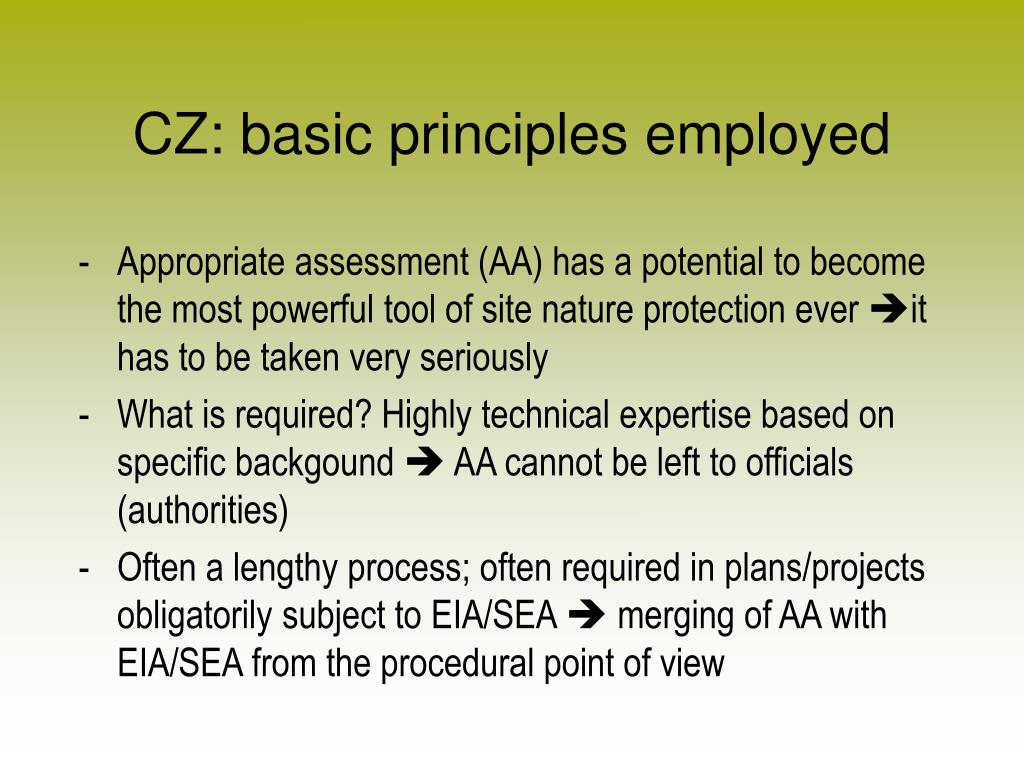 CZ: basic principles employed

- Appropriate assessment (AA) has a potential to become the most powerful tool of site nature protection ever ➔it has to be taken very seriously
- What is required? Highly technical expertise based on specific backgound ➔ AA cannot be left to officials (authorities)
- Often a lengthy process; often required in plans/projects obligatorily subject to EIA/SEA ➔ merging of AA with EIA/SEA from the procedural point of view